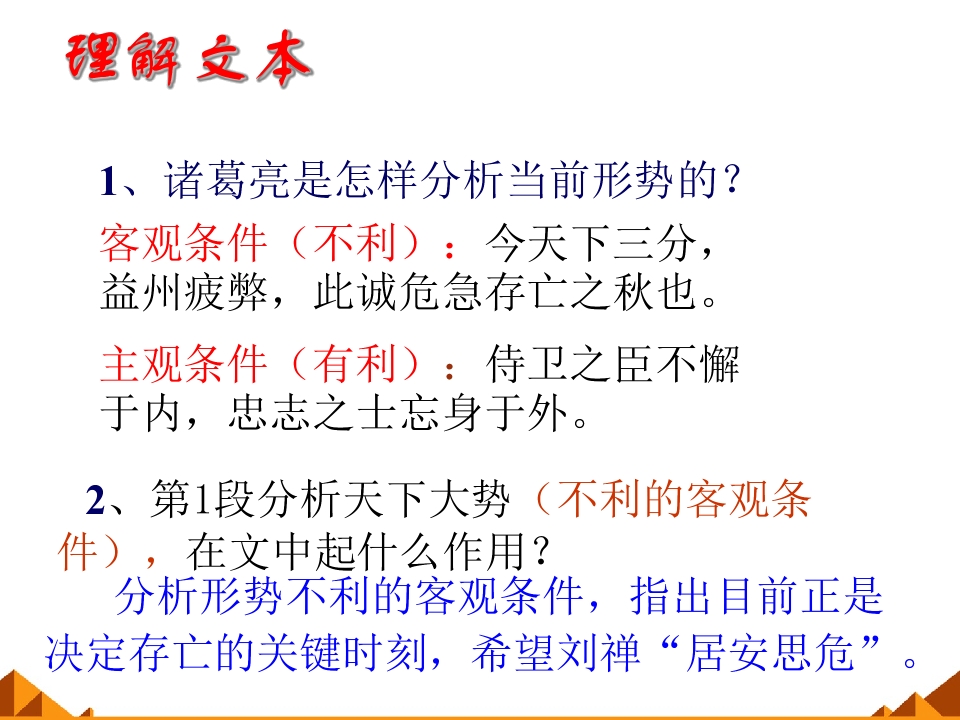 理解文本

1、诸葛亮是怎样分析当前形势的?

客观条件(不利):今天下三分,益州疲弊,此诚危急存亡之秋也。

主观条件(有利):侍卫之臣不懈于内,忠志之士忘身于外。

2、第1段分析天下大势(不利的客观条件),在文中起什么作用?

分析形势不利的客观条件,指出目前正是决定存亡的关键时刻,希望刘禅“居安思危”。